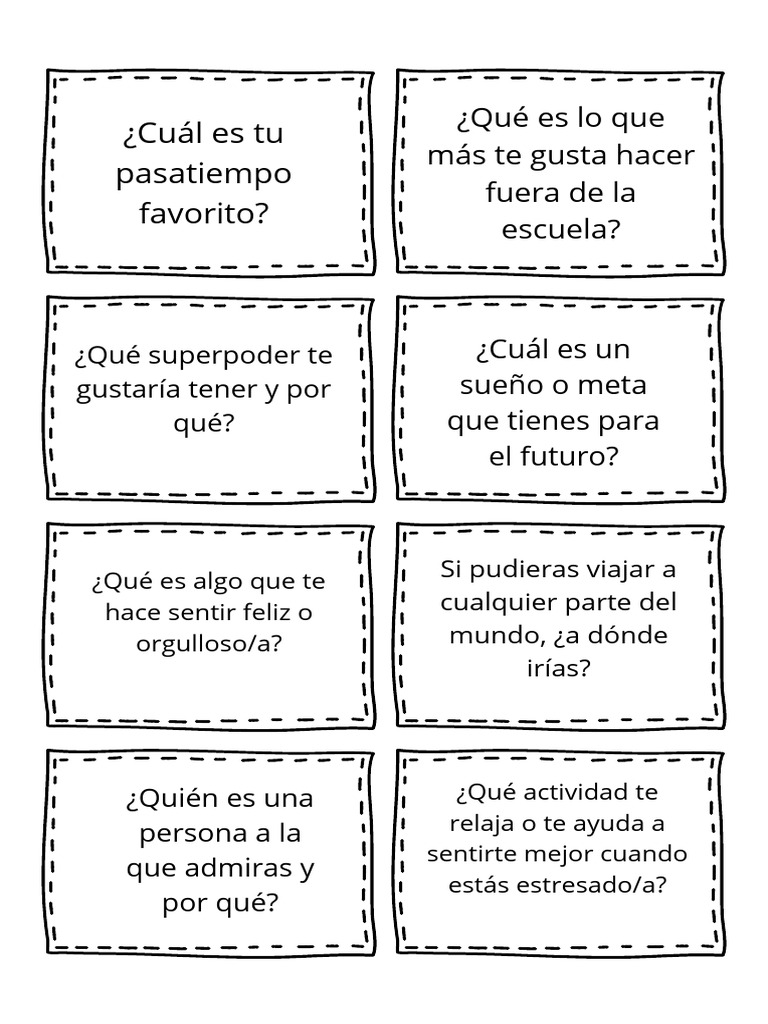 ¿Cuál es tu pasatiempo favorito?

¿Qué es lo que más te gusta hacer fuera de la escuela?

¿Qué superpoder te gustaría tener y por qué?

¿Cuál es un sueño o meta que tienes para el futuro?

¿Qué es algo que te hace sentir feliz o orgulloso/a?

Si pudieras viajar a cualquier parte del mundo, ¿a dónde irías?

¿Quién es una persona a la que admiras y por qué?

¿Qué actividad te relaja o te ayuda a sentirte mejor cuando estás estresado/a?